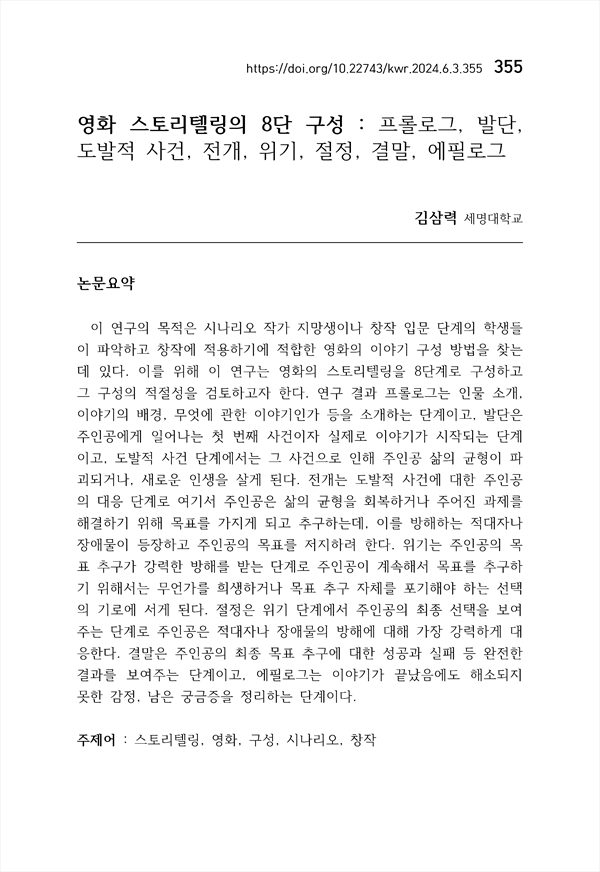 https://doi.org/10.22743/kwr.2024.6.3.355 355

영화 스토리텔링의 8단 구성 : 프롤로그, 발단, 도발적 사건, 전개, 위기, 절정, 결말, 에필로그

김삼력 세명대학교

논문요약

이 연구의 목적은 시나리오 작가 지망생이나 창작 입문 단계의 학생들이 파악하고 창작에 적용하기에 적합한 영화의 이야기 구성 방법을 찾는데 있다. 이를 위해 이 연구는 영화의 스토리텔링을 8단계로 구성하고 그 구성의 적절성을 검토하고자 한다. 연구 결과 프롤로그는 인물 소개, 이야기의 배경, 무엇에 관한 이야기인가 등을 소개하는 단계이고, 발단은 주인공에게 일어나는 첫 번째 사건이자 실제로 이야기가 시작되는 단계이고, 도발적 사건 단계에서는 그 사건으로 인해 주인공 삶의 균형이 파괴되거나, 새로운 인생을 살게 된다. 전개는 도발적 사건에 대한 주인공의 대응 단계로 여기서 주인공은 삶의 균형을 회복하거나 주어진 과제를 해결하기 위해 목표를 가지게 되고 추구하는데, 이를 방해하는 적대자나 장애물이 등장하고 주인공의 목표를 저지하려 한다. 위기는 주인공의 목표 추구가 강력한 방해를 받는 단계로 주인공이 계속해서 목표를 추구하기 위해서는 무언가를 희생하거나 목표 추구 자체를 포기해야 하는 선택의 기로에 서게 된다. 절정은 위기 단계에서 주인공의 최종 선택을 보여주는 단계로 주인공은 적대자나 장애물의 방해에 대해 가장 강력하게 대응한다. 결말은 주인공의 최종 목표 추구에 대한 성공과 실패 등 완전한 결과를 보여주는 단계이고, 에필로그는 이야기가 끝났음에도 해소되지 못한 감정, 남은 궁금증을 정리하는 단계이다.

주제어 : 스토리텔링, 영화, 구성, 시나리오, 창작